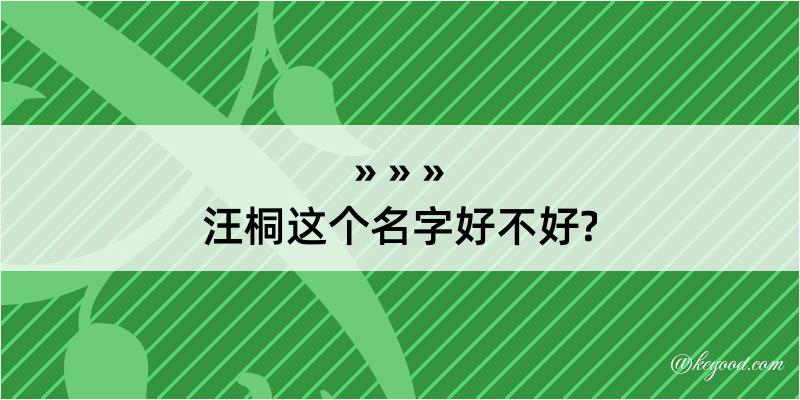 » » »
汪桐这个名字好不好?

@kegood.com